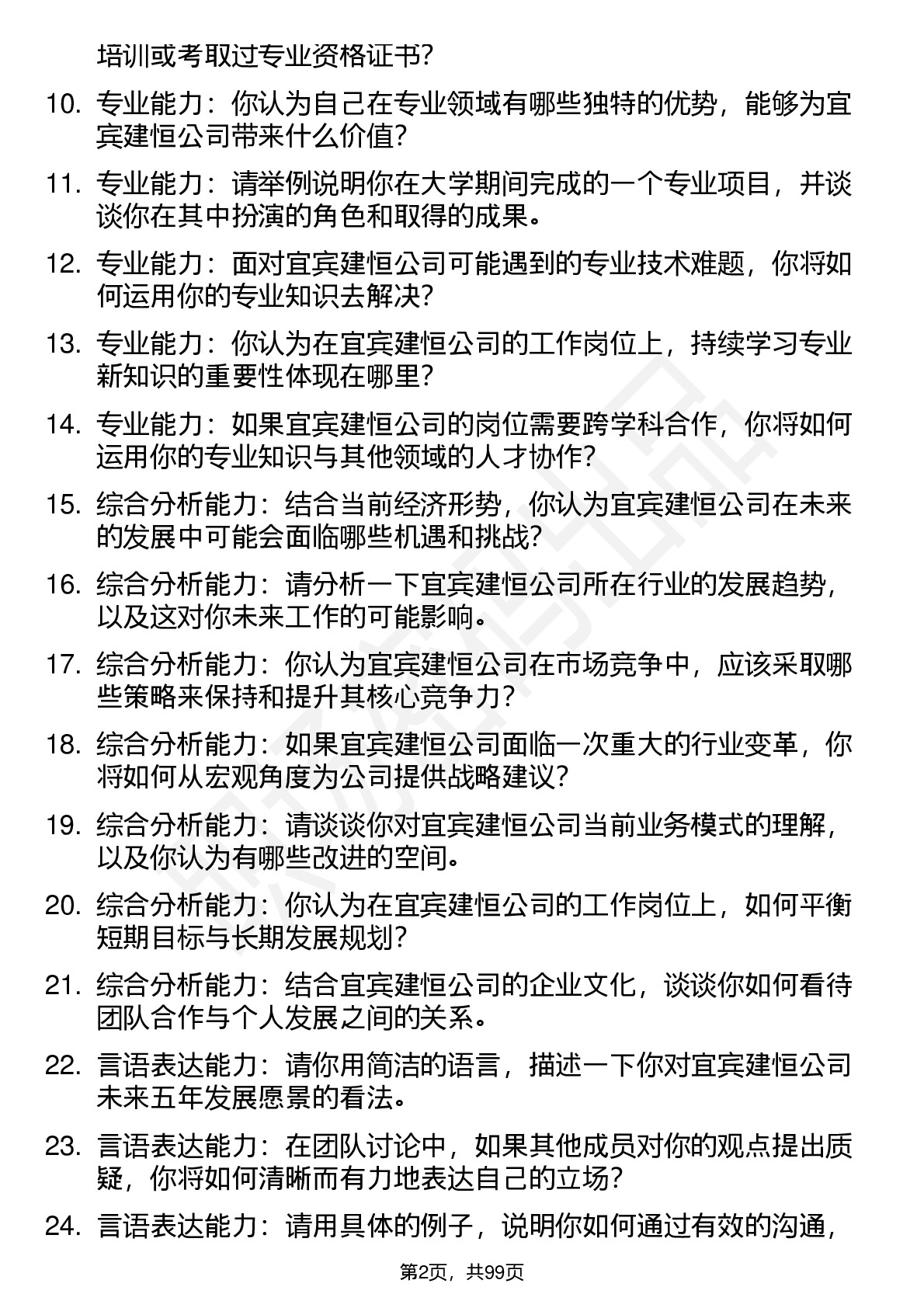 培训或考取过专业资格证书?

10. 专业能力：你认为自己在专业领域有哪些独特的优势，能够为宜宾建恒公司带来什么价值?

11. 专业能力：请举例说明你在大学期间完成的一个专业项目，并谈谈你在其中扮演的角色和取得的成果。

12. 专业能力：面对宜宾建恒公司可能遇到的专业技术难题，你将如何运用你的专业知识去解决?

13. 专业能力：你认为在宜宾建恒公司的工作岗位上，持续学习专业新知识的重要性体现在哪里?

14. 专业能力：如果宜宾建恒公司的岗位需要跨学科合作，你将如何运用你的专业知识与其他领域的人才协作?

15. 综合分析能力：结合当前经济形势，你认为宜宾建恒公司在未来的发展中可能会面临哪些机遇和挑战?

16. 综合分析能力：请分析一下宜宾建恒公司所在行业的发展趋势，以及这对你未来工作的可能影响。

17. 综合分析能力：你认为宜宾建恒公司在市场竞争中，应该采取哪些策略来保持和提升其核心竞争力?

18. 综合分析能力：如果宜宾建恒公司面临一次重大的行业变革，你将如何从宏观角度为公司提供战略建议?

19. 综合分析能力：请谈谈你对宜宾建恒公司当前业务模式的理解，以及你认为有哪些改进的空间。

20. 综合分析能力：你认为在宜宾建恒公司的工作岗位上，如何平衡短期目标与长期发展规划?

21. 综合分析能力：结合宜宾建恒公司的企业文化，谈谈你如何看待团队合作与个人发展之间的关系。

22. 言语表达能力：请你用简洁的语言，描述一下你对宜宾建恒公司未来五年发展愿景的看法。

23. 言语表达能力：在团队讨论中，如果其他成员对你的观点提出质疑，你将如何清晰而有力地表达自己的立场?

24. 言语表达能力：请用具体的例子，说明你如何通过有效的沟通，

第2页，共99页